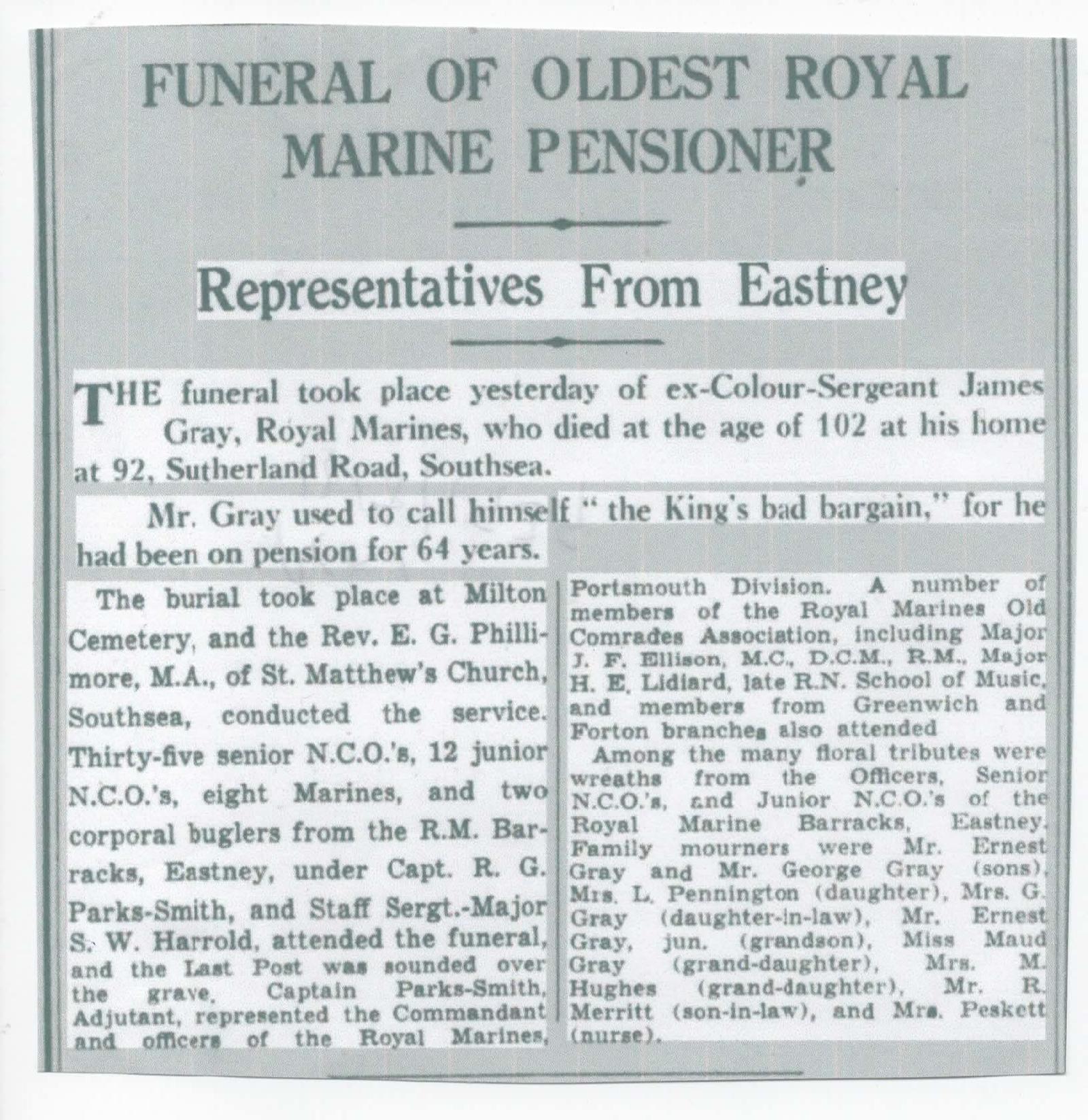 FUNERAL OF OLDEST ROYAL MARINE PENSIONER

Representatives From Eastney

THE funeral took place yesterday of ex-Colour-Sergeant James Gray, Royal Marines, who died at the age of 102 at his home at 92, Sutherland Road, Southsea.

Mr. Gray used to call himself "the King's bad bargain," for he had been on pension for 64 years.

The burial took place at Milton Cemetery, and the Rev. E. G. Phillimore, M.A., of St. Matthew's Church, Southsea, conducted the service. Thirty-five senior N.C.O.'s, 12 junior N.C.O.'s, eight Marines, and two corporal buglers from the R.M. Barracks, Eastney, under Capt. R. G. Parks-Smith, and Staff Sergt.-Major S. W. Harrold, attended the funeral, and the Last Post was sounded over the grave. Captain Parks-Smith, Adjutant, represented the Commandant and officers of the Royal Marines, Portsmouth Division. A number of members of the Royal Marines Old Comrades Association, including Major J. F. Ellison, M.C., D.C.M., R.M., Major H. E. Lidiard, late R.N. School of Music, and members from Greenwich and Forton branches also attended

Among the many floral tributes were wreaths from the Officers, Senior N.C.O.'s, and Junior N.C.O.'s of the Royal Marine Barracks, Eastney. Family mourners were Mr. Ernest Gray and Mr. George Gray (sons), Mrs. L. Pennington (daughter), Mrs. G. Gray (daughter-in-law), Mr. Ernest Gray, jun. (grandson), Miss Maud Gray (grand-daughter), Mrs. M. Hughes (grand-daughter), Mr. R. Merritt (son-in-law), and Mrs. Peskett (nurse).